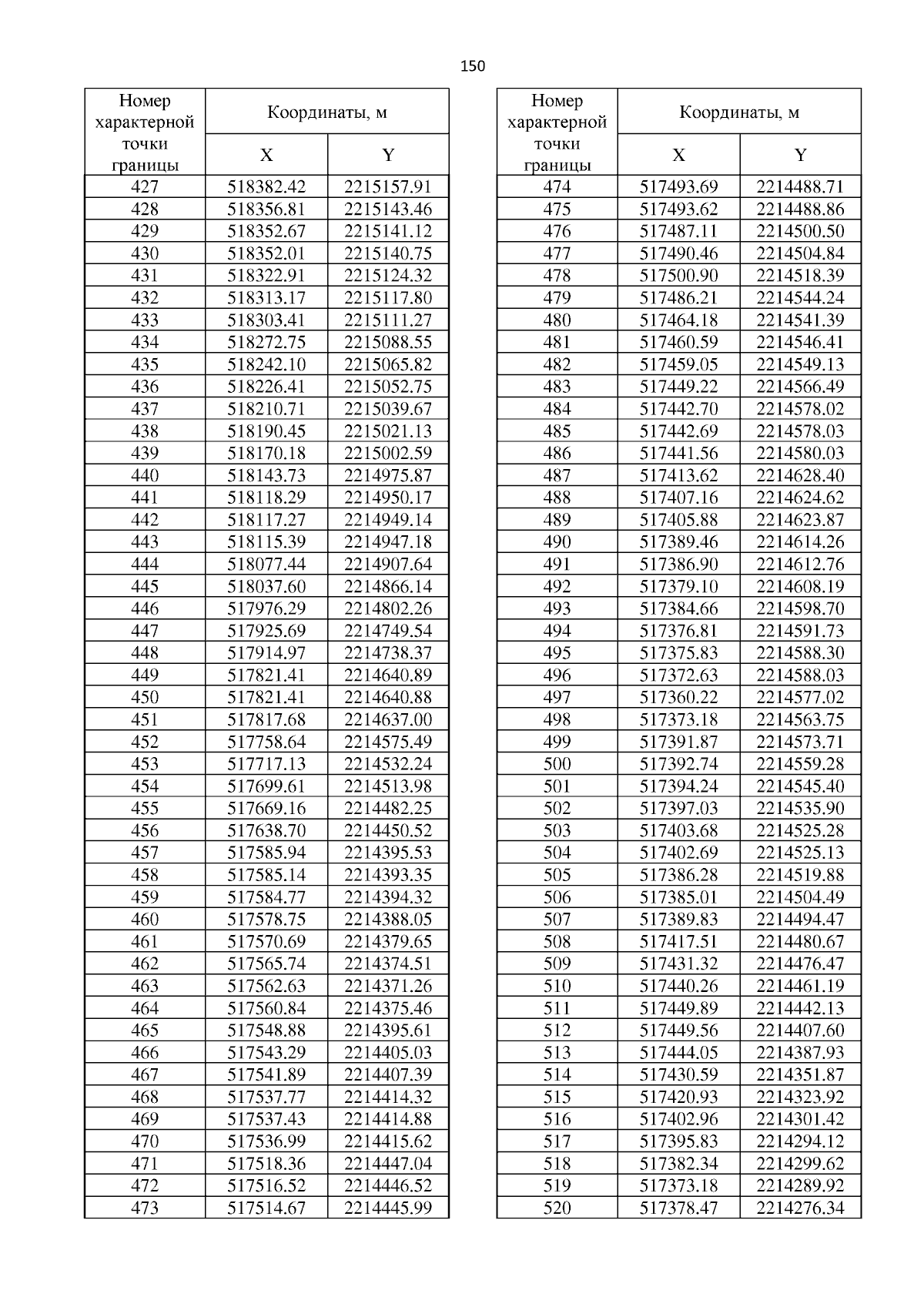 150

| Номер характерной точки границы | Координаты, м X | Координаты, м Y |
|---|---|---|
| 427 | 518382.42 | 2215157.91 |
| 428 | 518356.81 | 2215143.46 |
| 429 | 518352.67 | 2215141.12 |
| 430 | 518352.01 | 2215140.75 |
| 431 | 518322.91 | 2215124.32 |
| 432 | 518313.17 | 2215117.80 |
| 433 | 518303.41 | 2215111.27 |
| 434 | 518272.75 | 2215088.55 |
| 435 | 518242.10 | 2215065.82 |
| 436 | 518226.41 | 2215052.75 |
| 437 | 518210.71 | 2215039.67 |
| 438 | 518190.45 | 2215021.13 |
| 439 | 518170.18 | 2215002.59 |
| 440 | 518143.73 | 2214975.87 |
| 441 | 518118.29 | 2214950.17 |
| 442 | 518117.27 | 2214949.14 |
| 443 | 518115.39 | 2214947.18 |
| 444 | 518077.44 | 2214907.64 |
| 445 | 518037.60 | 2214866.14 |
| 446 | 517976.29 | 2214802.26 |
| 447 | 517925.69 | 2214749.54 |
| 448 | 517914.97 | 2214738.37 |
| 449 | 517821.41 | 2214640.89 |
| 450 | 517821.41 | 2214640.88 |
| 451 | 517817.68 | 2214637.00 |
| 452 | 517758.64 | 2214575.49 |
| 453 | 517717.13 | 2214532.24 |
| 454 | 517699.61 | 2214513.98 |
| 455 | 517669.16 | 2214482.25 |
| 456 | 517638.70 | 2214450.52 |
| 457 | 517585.94 | 2214395.53 |
| 458 | 517585.14 | 2214393.35 |
| 459 | 517584.77 | 2214394.32 |
| 460 | 517578.75 | 2214388.05 |
| 461 | 517570.69 | 2214379.65 |
| 462 | 517565.74 | 2214374.51 |
| 463 | 517562.63 | 2214371.26 |
| 464 | 517560.84 | 2214375.46 |
| 465 | 517548.88 | 2214395.61 |
| 466 | 517543.29 | 2214405.03 |
| 467 | 517541.89 | 2214407.39 |
| 468 | 517537.77 | 2214414.32 |
| 469 | 517537.43 | 2214414.88 |
| 470 | 517536.99 | 2214415.62 |
| 471 | 517518.36 | 2214447.04 |
| 472 | 517516.52 | 2214446.52 |
| 473 | 517514.67 | 2214445.99 |

| Номер характерной точки границы | Координаты, м X | Координаты, м Y |
|---|---|---|
| 474 | 517493.69 | 2214488.71 |
| 475 | 517493.62 | 2214488.86 |
| 476 | 517487.11 | 2214500.50 |
| 477 | 517490.46 | 2214504.84 |
| 478 | 517500.90 | 2214518.39 |
| 479 | 517486.21 | 2214544.24 |
| 480 | 517464.18 | 2214541.39 |
| 481 | 517460.59 | 2214546.41 |
| 482 | 517459.05 | 2214549.13 |
| 483 | 517449.22 | 2214566.49 |
| 484 | 517442.70 | 2214578.02 |
| 485 | 517442.69 | 2214578.03 |
| 486 | 517441.56 | 2214580.03 |
| 487 | 517413.62 | 2214628.40 |
| 488 | 517407.16 | 2214624.62 |
| 489 | 517405.88 | 2214623.87 |
| 490 | 517389.46 | 2214614.26 |
| 491 | 517386.90 | 2214612.76 |
| 492 | 517379.10 | 2214608.19 |
| 493 | 517384.66 | 2214598.70 |
| 494 | 517376.81 | 2214591.73 |
| 495 | 517375.83 | 2214588.30 |
| 496 | 517372.63 | 2214588.03 |
| 497 | 517360.22 | 2214577.02 |
| 498 | 517373.18 | 2214563.75 |
| 499 | 517391.87 | 2214573.71 |
| 500 | 517392.74 | 2214559.28 |
| 501 | 517394.24 | 2214545.40 |
| 502 | 517397.03 | 2214535.90 |
| 503 | 517403.68 | 2214525.28 |
| 504 | 517402.69 | 2214525.13 |
| 505 | 517386.28 | 2214519.88 |
| 506 | 517385.01 | 2214504.49 |
| 507 | 517389.83 | 2214494.47 |
| 508 | 517417.51 | 2214480.67 |
| 509 | 517431.32 | 2214476.47 |
| 510 | 517440.26 | 2214461.19 |
| 511 | 517449.89 | 2214442.13 |
| 512 | 517449.56 | 2214407.60 |
| 513 | 517444.05 | 2214387.93 |
| 514 | 517430.59 | 2214351.87 |
| 515 | 517420.93 | 2214323.92 |
| 516 | 517402.96 | 2214301.42 |
| 517 | 517395.83 | 2214294.12 |
| 518 | 517382.34 | 2214299.62 |
| 519 | 517373.18 | 2214289.92 |
| 520 | 517378.47 | 2214276.34 |